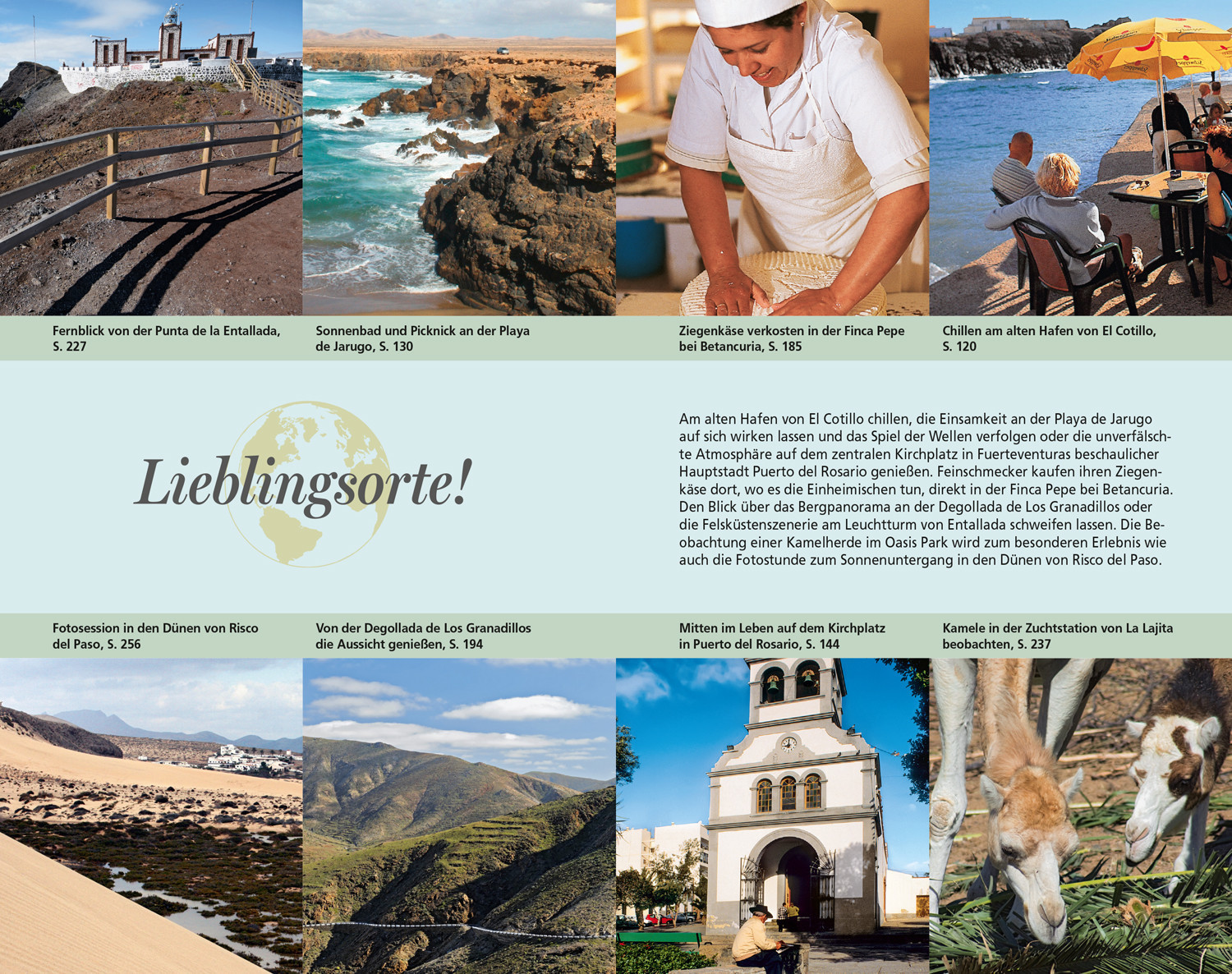 Fernblick von der Punta de la Entallada, S. 227

Sonnenbad und Picknick an der Playa de Jarugo, S. 130

Ziegenkäse verkosten in der Finca Pepe bei Betancuria, S. 185

Chillen am alten Hafen von El Cotillo, S. 120

Lieblingsorte!

Am alten Hafen von El Cotillo chillen, die Einsamkeit an der Playa de Jarugo auf sich wirken lassen und das Spiel der Wellen verfolgen oder die unverfälschte Atmosphäre auf dem zentralen Kirchplatz in Fuerteventuras beschaulicher Hauptstadt Puerto del Rosario genießen. Feinschmecker kaufen ihren Ziegenkäse dort, wo es die Einheimischen tun, direkt in der Finca Pepe bei Betancuria. Den Blick über das Bergpanorama an der Degollada de Los Granadillos oder die Felsküstenszenerie am Leuchtturm von Entallada schweifen lassen. Die Beobachtung einer Kamelherde im Oasis Park wird zum besonderen Erlebnis wie auch die Fotostunde zum Sonnenuntergang in den Dünen von Risco del Paso.

Fotosession in den Dünen von Risco del Paso, S. 256

Von der Degollada de Los Granadillos die Aussicht genießen, S. 194

Mitten im Leben auf dem Kirchplatz in Puerto del Rosario, S. 144

Kamele in der Zuchtstation von La Lajita beobachten, S. 237